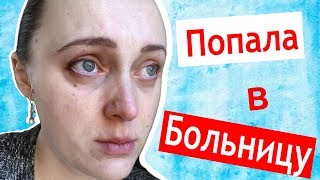 Попала
в
Больницу